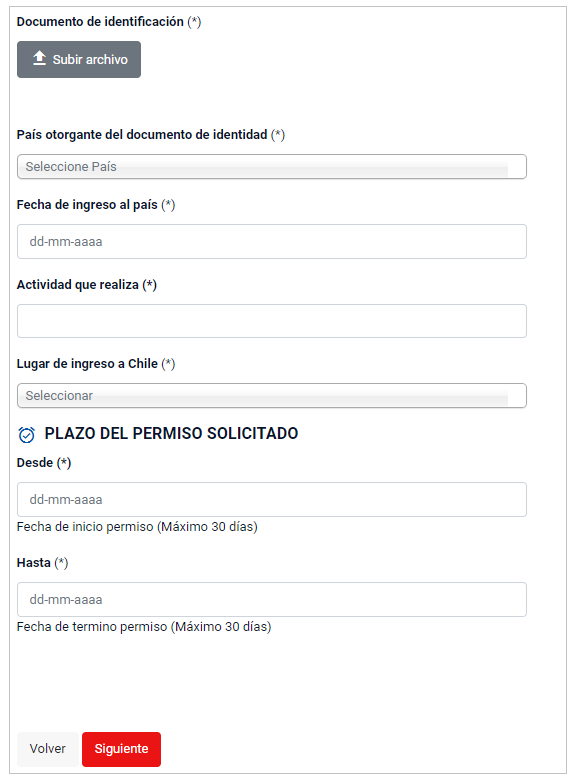 Documento de identificación (*)

Subir archivo

País otorgante del documento de identidad (*)

Seleccione País

Fecha de ingreso al país (*)

dd-mm-aaaa

Actividad que realiza (*)

Lugar de ingreso a Chile (*)

Seleccionar

PLAZO DEL PERMISO SOLICITADO

Desde (*)

dd-mm-aaaa

Fecha de inicio permiso (Máximo 30 días)

Hasta (*)

dd-mm-aaaa

Fecha de termino permiso (Máximo 30 días)

Volver

Siguiente